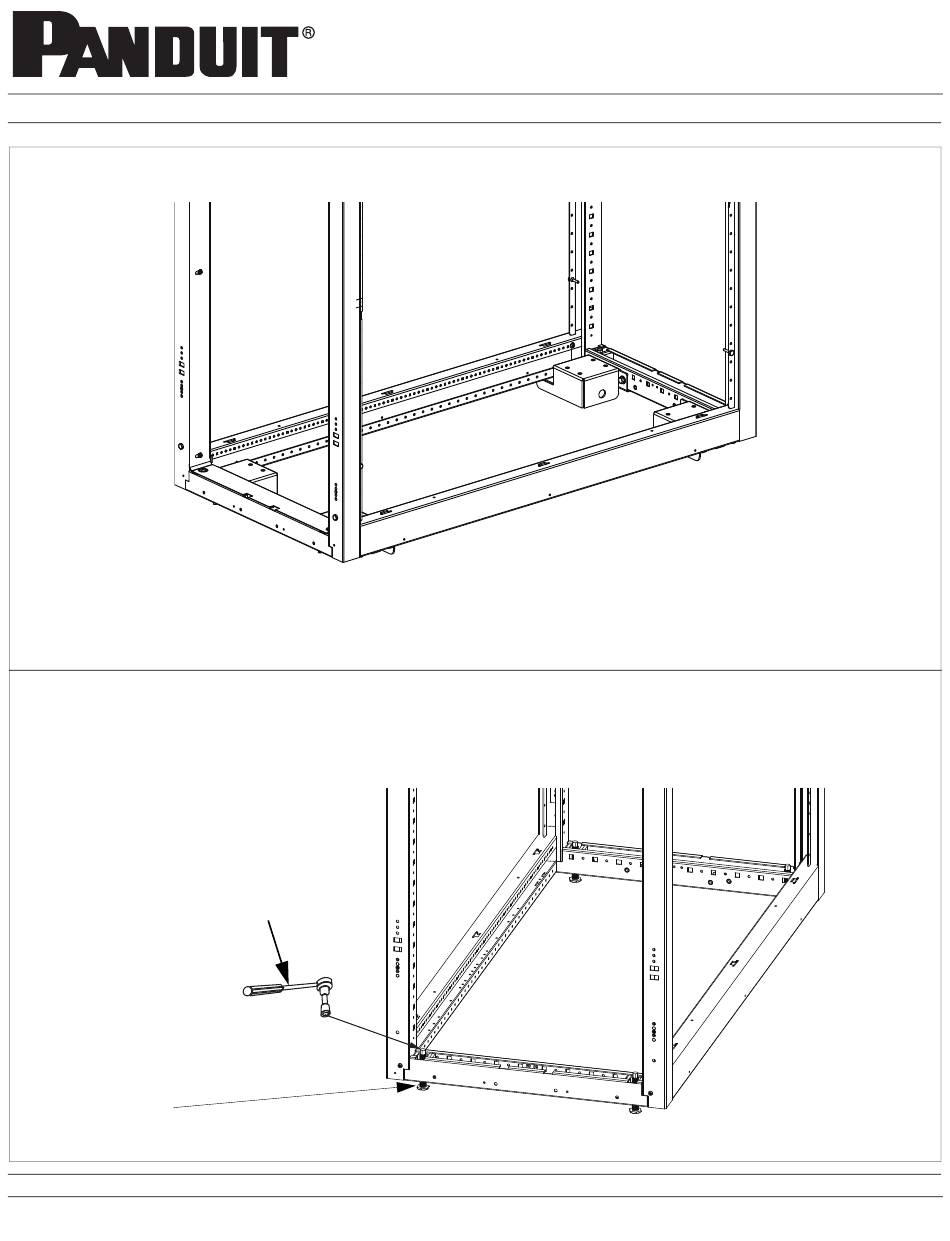 PANDUIT®